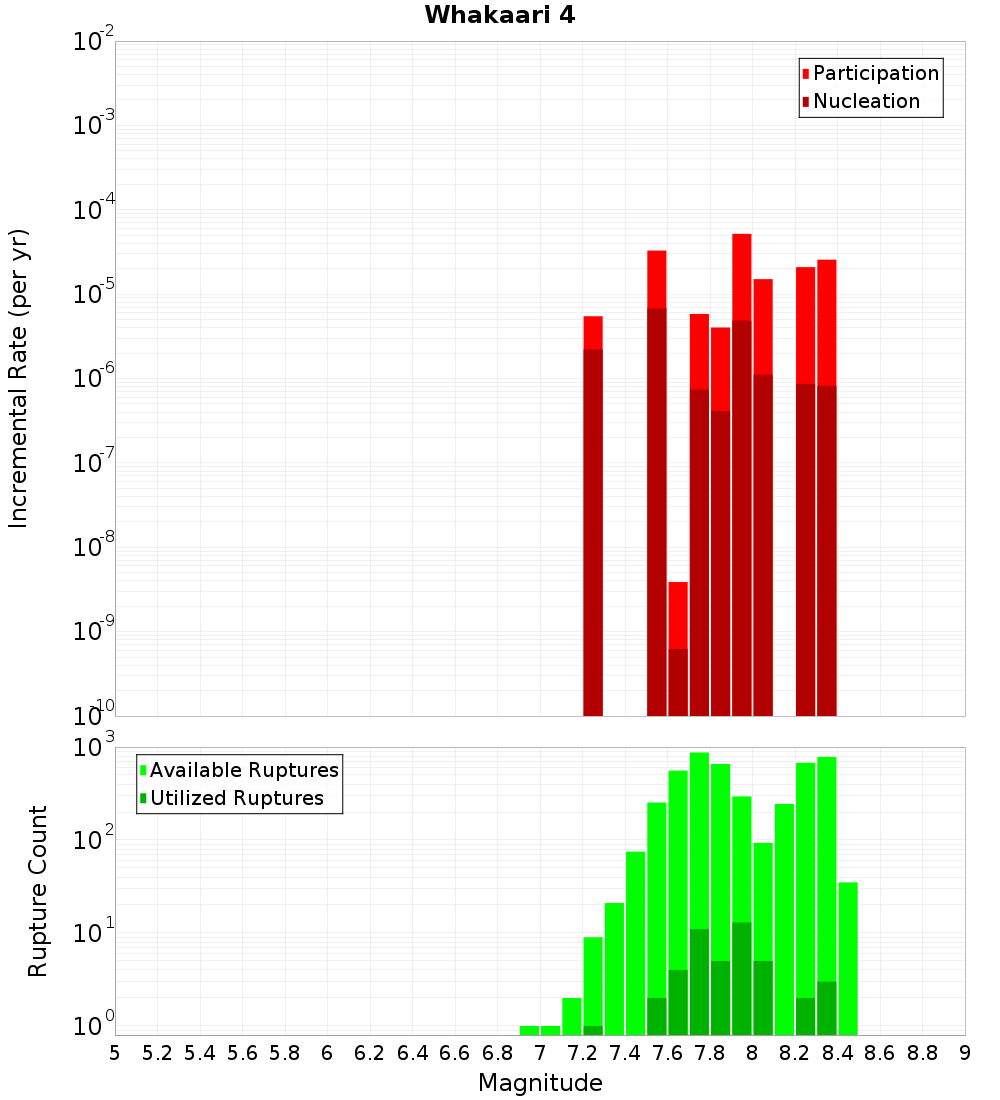 Whakaari 4

Participation
Nucleation

Incremental Rate (per yr)

$10^{-2}$
$10^{-3}$
$10^{-4}$
$10^{-5}$
$10^{-6}$
$10^{-7}$
$10^{-8}$
$10^{-9}$
$10^{-10}$

Available Ruptures
Utilized Ruptures

Rupture Count

$10^{3}$
$10^{2}$
$10^{1}$
$10^{0}$

5 5.2 5.4 5.6 5.8 6 6.2 6.4 6.6 6.8 7 7.2 7.4 7.6 7.8 8 8.2 8.4 8.6 8.8 9

Magnitude